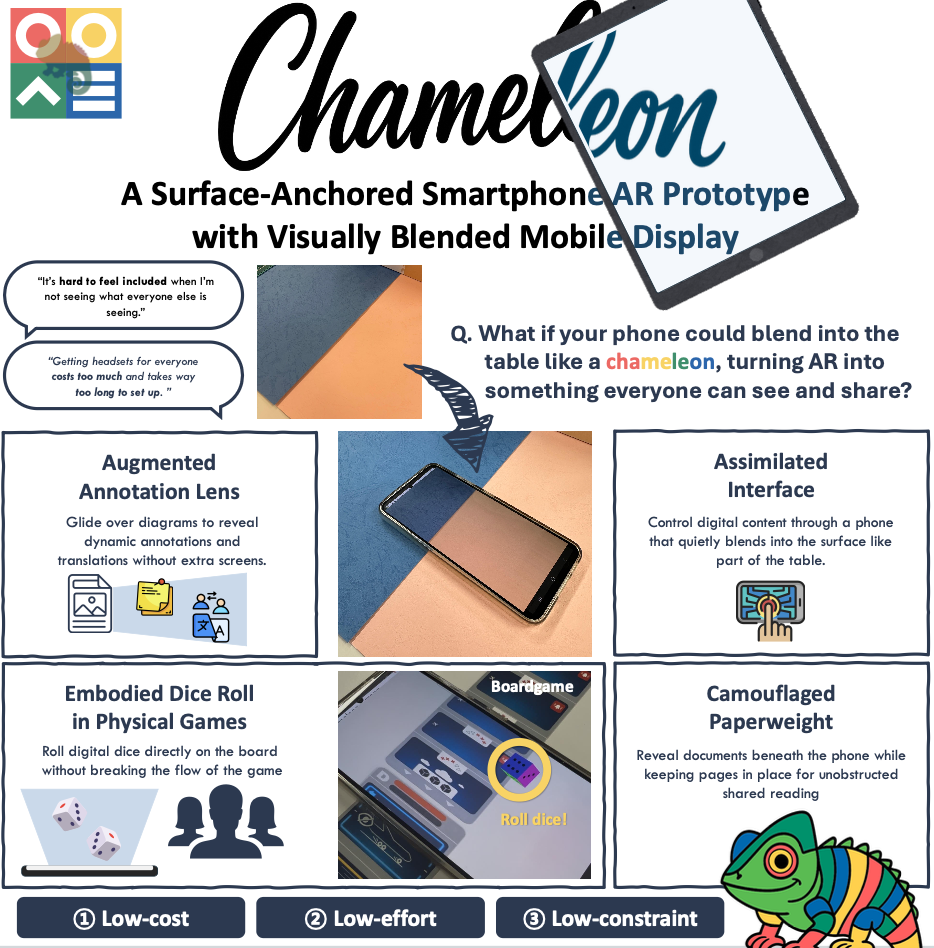 Chameleon

A Surface-Anchored Smartphone AR Prototype with Visually Blended Mobile Display

"It's hard to feel included when I'm not seeing what everyone else is seeing."

"Getting headsets for everyone costs too much and takes way too long to set up. "

Q. What if your phone could blend into the table like a chameleon, turning AR into something everyone can see and share?

Augmented Annotation Lens

Glide over diagrams to reveal dynamic annotations and translations without extra screens.

Assimilated Interface

Control digital content through a phone that quietly blends into the surface like part of the table.

Embodied Dice Roll in Physical Games

Roll digital dice directly on the board without breaking the flow of the game

Boardgame

Roll dice!

Camouflaged Paperweight

Reveal documents beneath the phone while keeping pages in place for unobstructed shared reading

① Low-cost

② Low-effort

③ Low-constraint